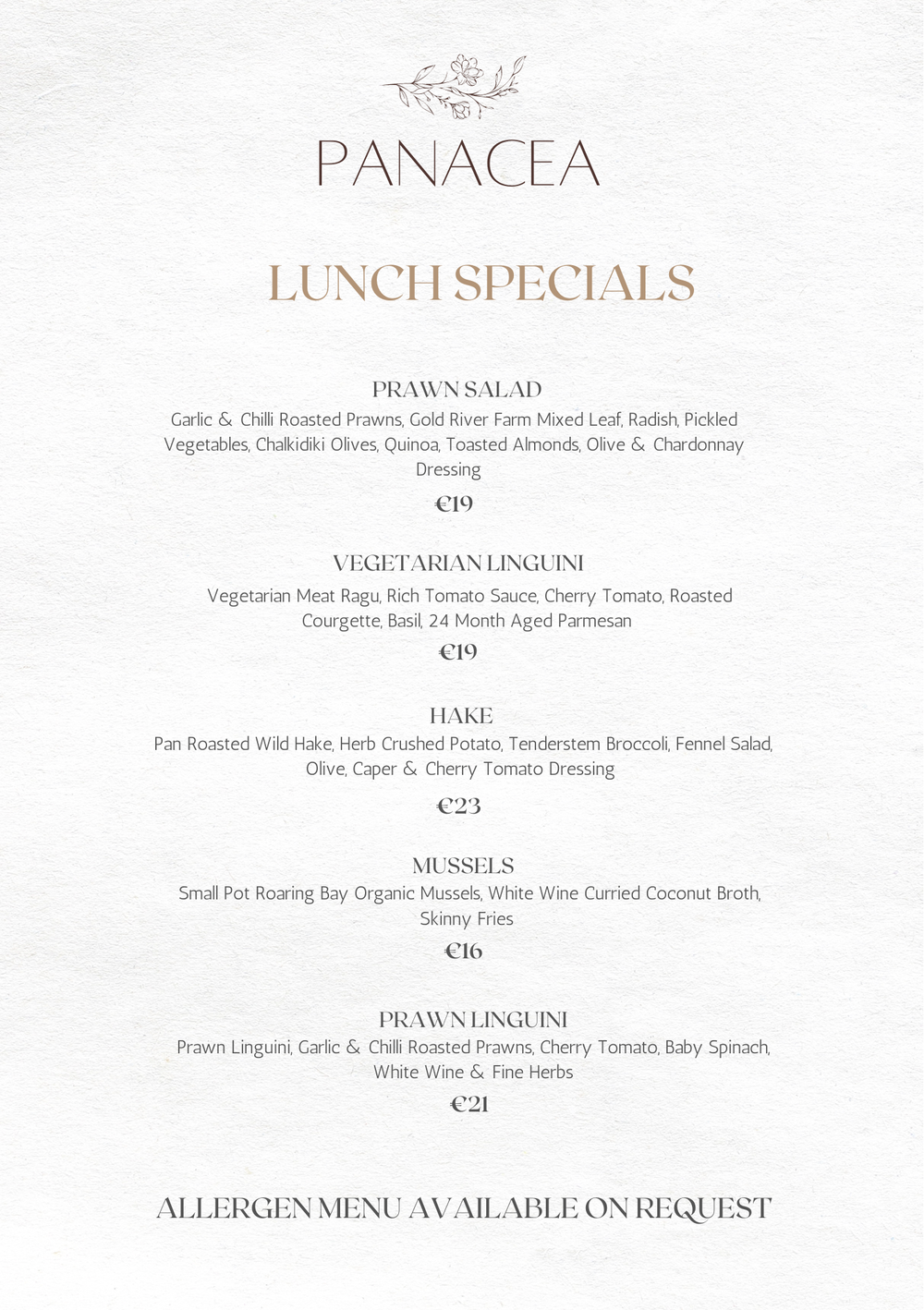 PANACEA

LUNCH SPECIALS

PRAWN SALAD

Garlic & Chilli Roasted Prawns, Gold River Farm Mixed Leaf, Radish, Pickled Vegetables, Chalkidiki Olives, Quinoa, Toasted Almonds, Olive & Chardonnay Dressing

€19

VEGETARIAN LINGUINI

Vegetarian Meat Ragu, Rich Tomato Sauce, Cherry Tomato, Roasted Courgette, Basil, 24 Month Aged Parmesan

€19

HAKE

Pan Roasted Wild Hake, Herb Crushed Potato, Tenderstem Broccoli, Fennel Salad, Olive, Caper & Cherry Tomato Dressing

€23

MUSSELS

Small Pot Roaring Bay Organic Mussels, White Wine Curried Coconut Broth, Skinny Fries

€16

PRAWN LINGUINI

Prawn Linguini, Garlic & Chilli Roasted Prawns, Cherry Tomato, Baby Spinach, White Wine & Fine Herbs

€21

ALLERGEN MENU AVAILABLE ON REQUEST